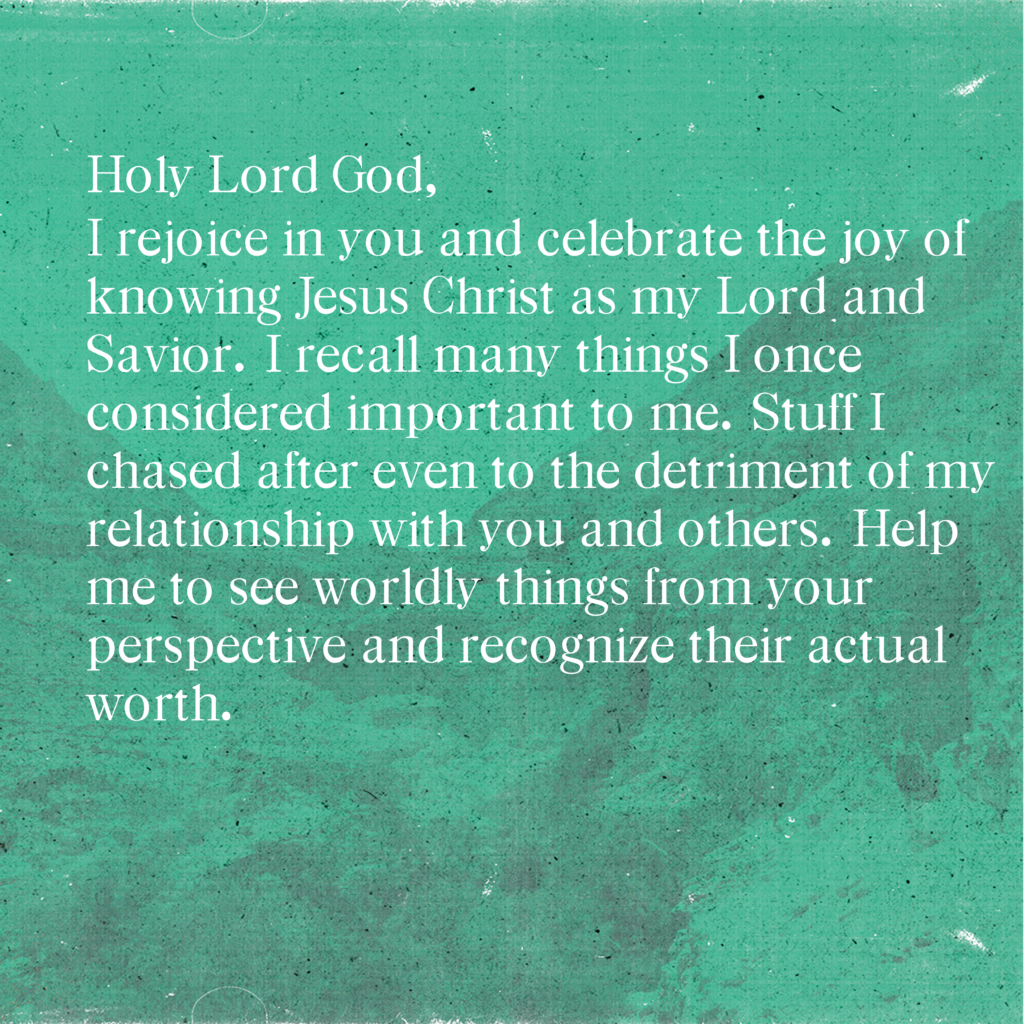 Holy Lord God,
I rejoice in you and celebrate the joy of knowing Jesus Christ as my Lord and Savior. I recall many things I once considered important to me. Stuff I chased after even to the detriment of my relationship with you and others. Help me to see worldly things from your perspective and recognize their actual worth.